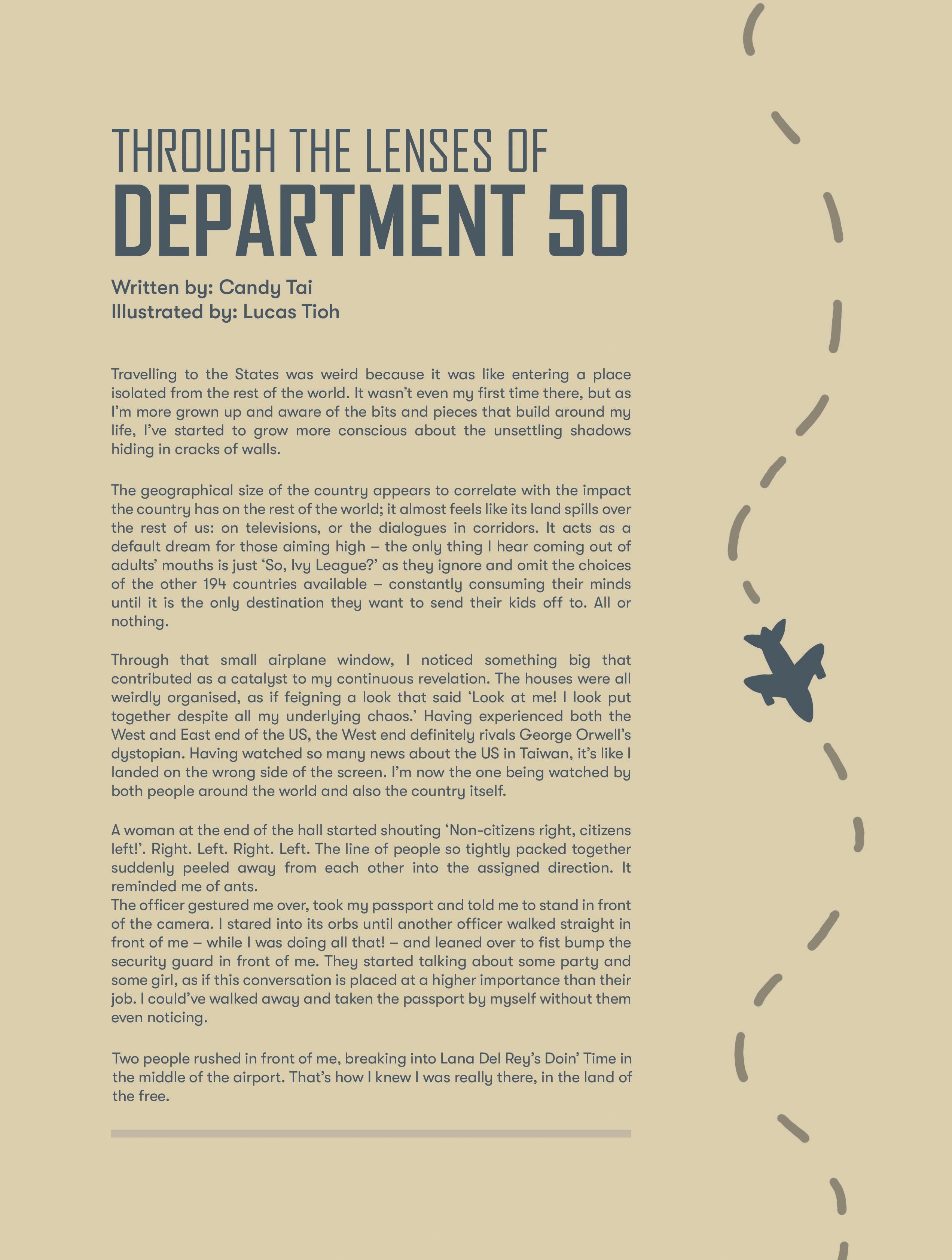 THROUGH THE LENSES OF
DEPARTMENT 50

Written by: Candy Tai
Illustrated by: Lucas Tioh

Travelling to the States was weird because it was like entering a place isolated from the rest of the world. It wasn't even my first time there, but as I'm more grown up and aware of the bits and pieces that build around my life, I've started to grow more conscious about the unsettling shadows hiding in cracks of walls.

The geographical size of the country appears to correlate with the impact the country has on the rest of the world; it almost feels like its land spills over the rest of us: on televisions, or the dialogues in corridors. It acts as a default dream for those aiming high – the only thing I hear coming out of adults' mouths is just 'So, Ivy League?' as they ignore and omit the choices of the other 194 countries available – constantly consuming their minds until it is the only destination they want to send their kids off to. All or nothing.

Through that small airplane window, I noticed something big that contributed as a catalyst to my continuous revelation. The houses were all weirdly organised, as if feigning a look that said 'Look at me! I look put together despite all my underlying chaos.' Having experienced both the West and East end of the US, the West end definitely rivals George Orwell's dystopian. Having watched so many news about the US in Taiwan, it's like I landed on the wrong side of the screen. I'm now the one being watched by both people around the world and also the country itself.

A woman at the end of the hall started shouting 'Non-citizens right, citizens left!'. Right. Left. Right. Left. The line of people so tightly packed together suddenly peeled away from each other into the assigned direction. It reminded me of ants.
The officer gestured me over, took my passport and told me to stand in front of the camera. I stared into its orbs until another officer walked straight in front of me – while I was doing all that! – and leaned over to fist bump the security guard in front of me. They started talking about some party and some girl, as if this conversation is placed at a higher importance than their job. I could've walked away and taken the passport by myself without them even noticing.

Two people rushed in front of me, breaking into Lana Del Rey's Doin' Time in the middle of the airport. That's how I knew I was really there, in the land of the free.